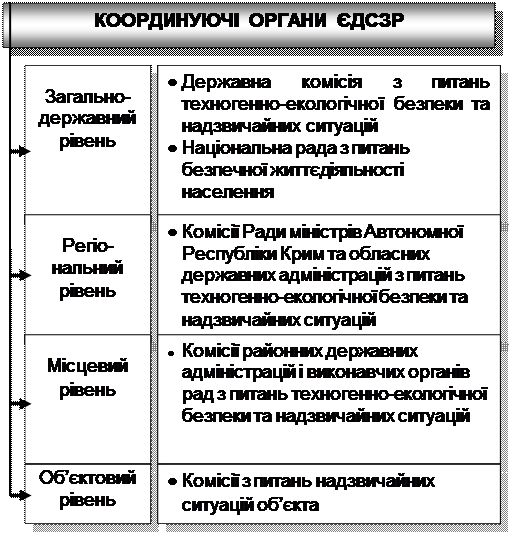 КООРДИНУЮЧІ ОРГАНИ ЄДСЗР

| | |
|---|---|
| Загально-державний рівень | • Державна комісія з питань техногенно-екологічної безпеки та надзвичайних ситуацій • Національна рада з питань безпечної життєдіяльності населення |
| Регіо-нальний рівень | • Комісії Ради міністрів Автономної Республіки Крим та обласних державних адміністрацій з питань техногенно-екологічної безпеки та надзвичайних ситуацій |
| Місцевий рівень | • Комісії районних державних адміністрацій і виконавчих органів рад з питань техногенно-екологічної безпеки та надзвичайних ситуацій |
| Об'єктовий рівень | • Комісії з питань надзвичайних ситуацій об'єкта |